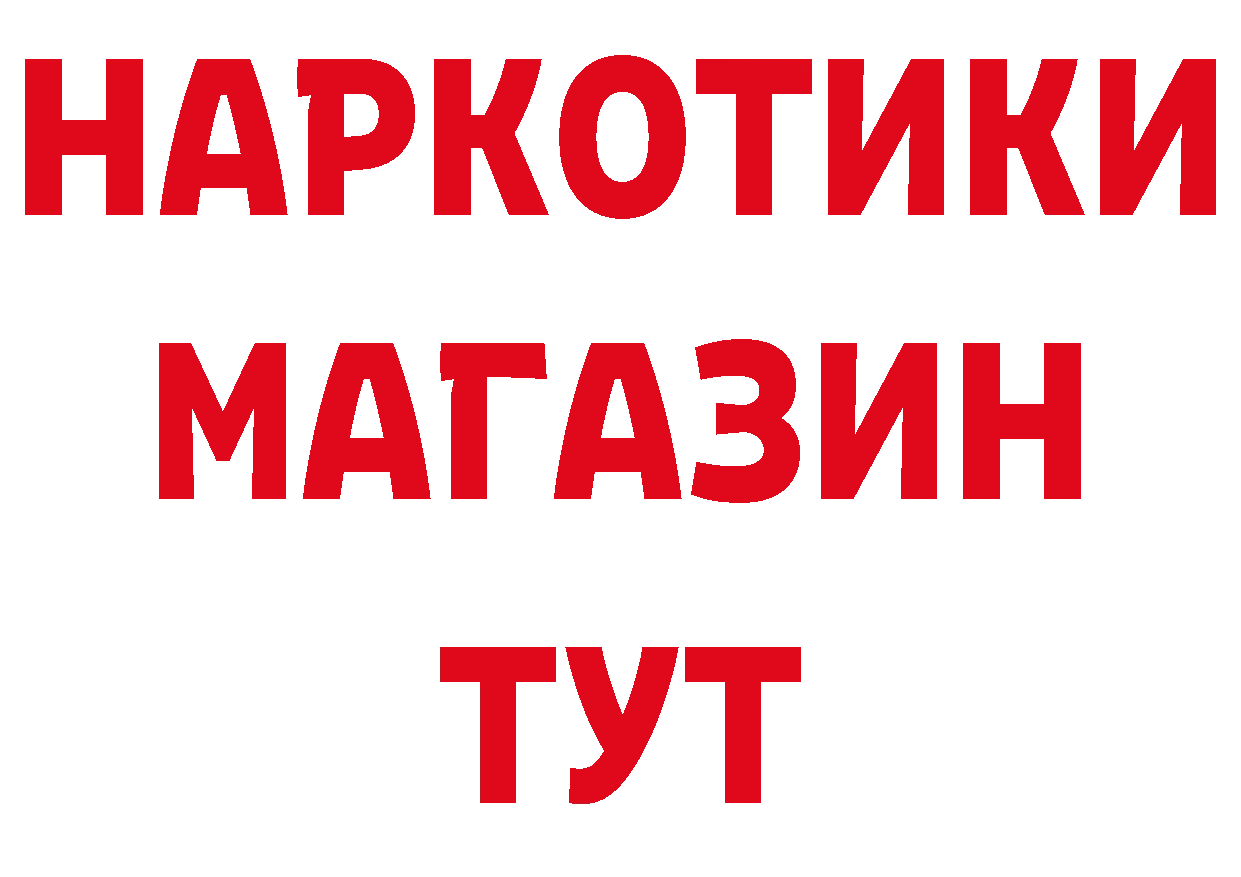 НАРКОТИКИ
МАГАЗИН
ТУТ